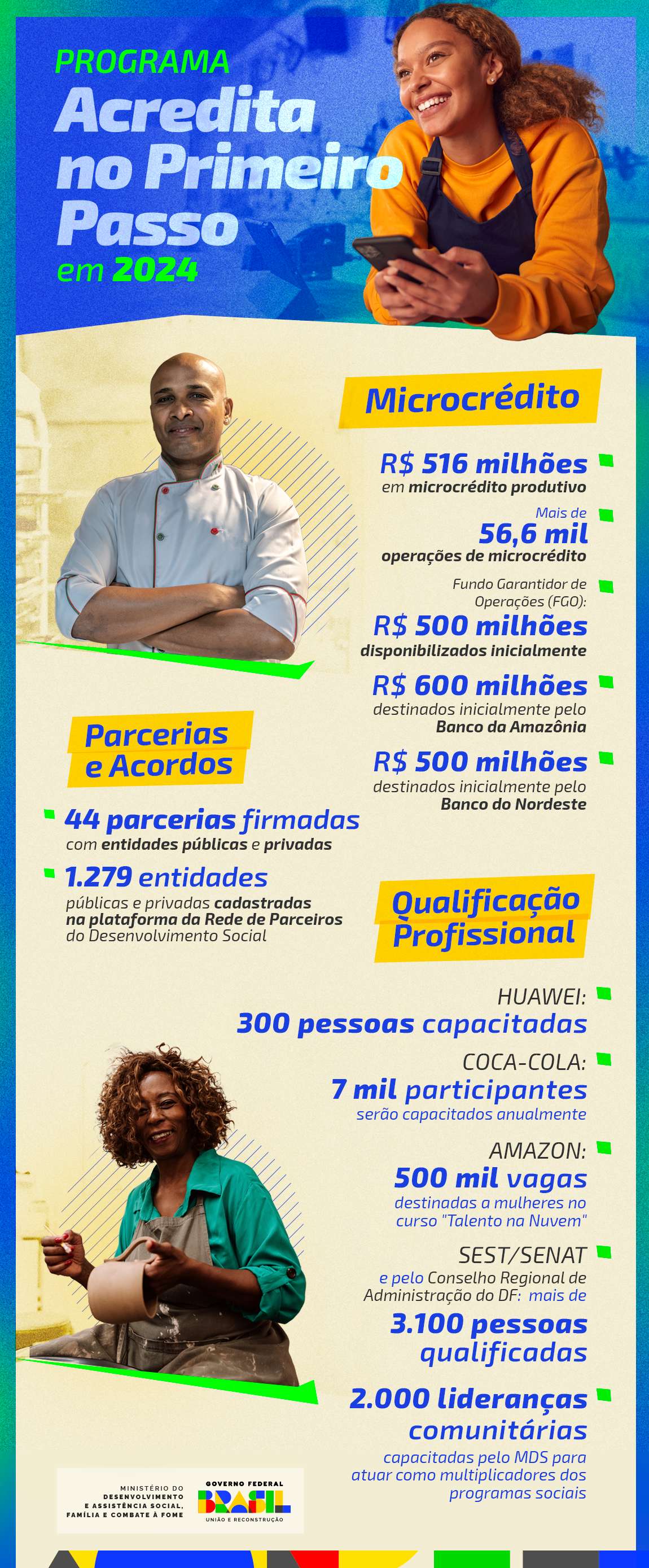 PROGRAMA
Acredita no Primeiro Passo
em 2024

Microcrédito

R$ 516 milhões
em microcrédito produtivo

Mais de
56,6 mil
operações de microcrédito

Fundo Garantidor de Operações (FGO):
R$ 500 milhões
disponibilizados inicialmente

R$ 600 milhões
destinados inicialmente pelo Banco da Amazônia

R$ 500 milhões
destinados inicialmente pelo Banco do Nordeste

Parcerias e Acordos

44 parcerias firmadas
com entidades públicas e privadas

1.279 entidades
públicas e privadas cadastradas na plataforma da Rede de Parceiros do Desenvolvimento Social

Qualificação Profissional

HUAWEI:
300 pessoas capacitadas

COCA-COLA:
7 mil participantes
serão capacitados anualmente

AMAZON:
500 mil vagas
destinadas a mulheres no curso "Talento na Nuvem"

SEST/SENAT
e pelo Conselho Regional de Administração do DF: mais de
3.100 pessoas qualificadas

2.000 lideranças comunitárias
capacitadas pelo MDS para atuar como multiplicadores dos programas sociais

MINISTÉRIO DO DESENVOLVIMENTO E ASSISTÊNCIA SOCIAL, FAMÍLIA E COMBATE À FOME

GOVERNO FEDERAL
BRASIL
UNIÃO E RECONSTRUÇÃO